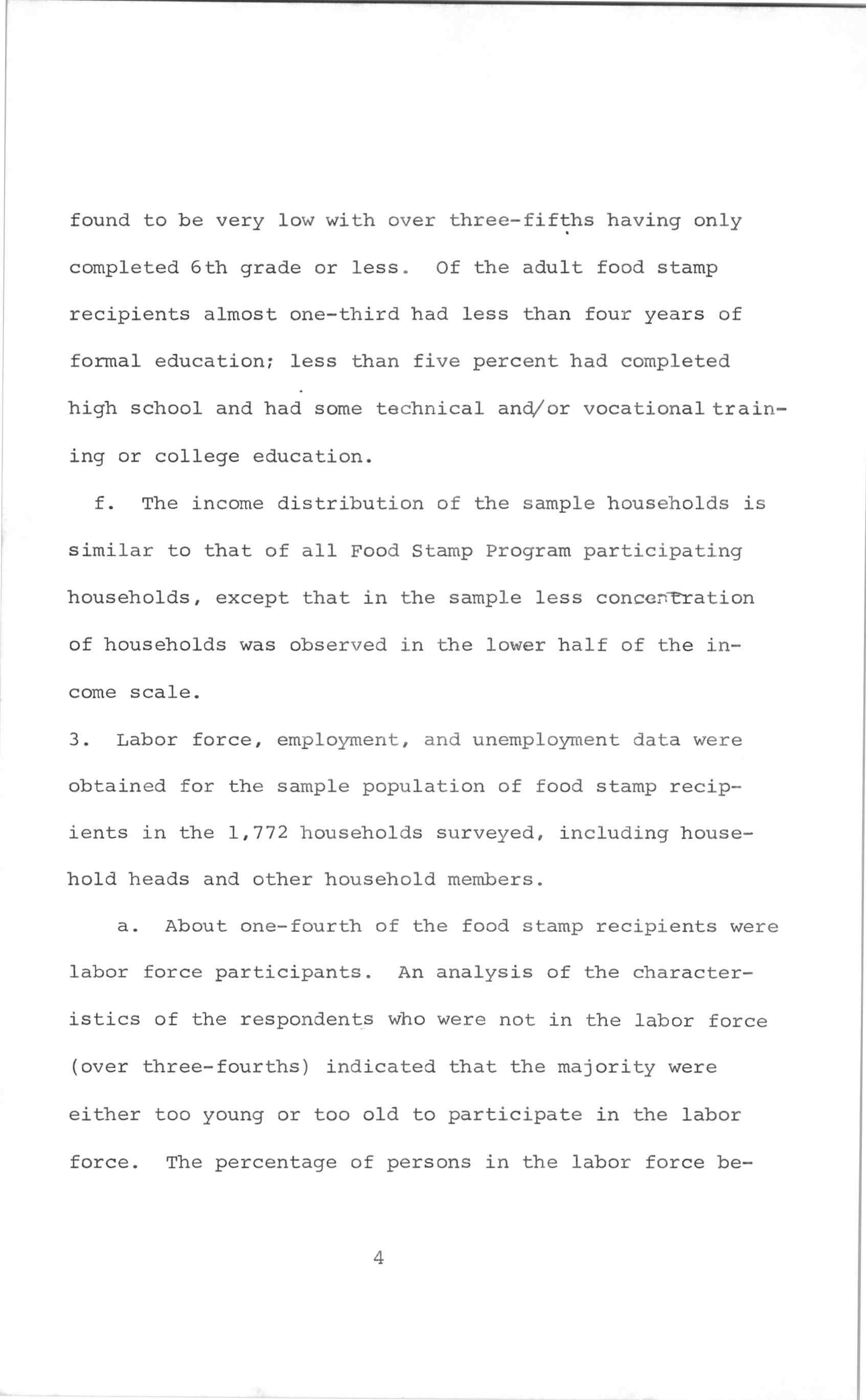 found to be very low with over three-fifths having only completed 6th grade or less. Of the adult food stamp recipients almost one-third had less than four years of formal education; less than five percent had completed high school and had some technical and/or vocational training or college education.

f. The income distribution of the sample households is similar to that of all Food Stamp Program participating households, except that in the sample less concentration of households was observed in the lower half of the income scale.

3. Labor force, employment, and unemployment data were obtained for the sample population of food stamp recipients in the 1,772 households surveyed, including household heads and other household members.

a. About one-fourth of the food stamp recipients were labor force participants. An analysis of the characteristics of the respondents who were not in the labor force (over three-fourths) indicated that the majority were either too young or too old to participate in the labor force. The percentage of persons in the labor force be-

4